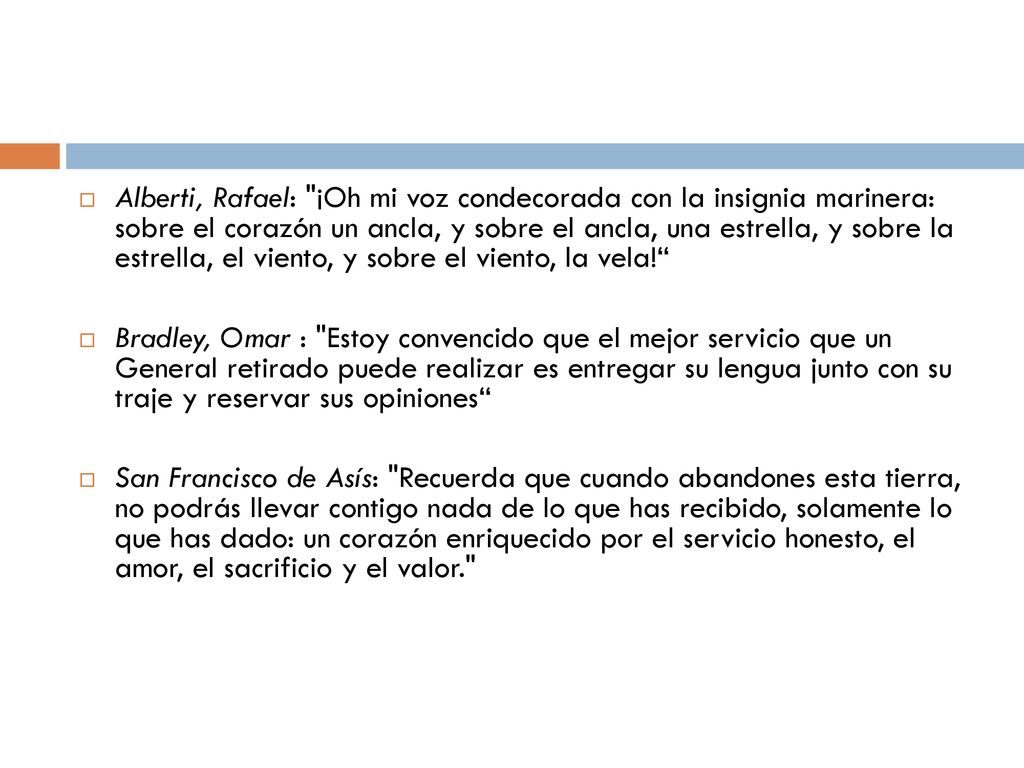 Alberti, Rafael: "¡Oh mi voz condecorada con la insignia marinera: sobre el corazón un ancla, y sobre el ancla, una estrella, y sobre la estrella, el viento, y sobre el viento, la vela!“

Bradley, Omar : "Estoy convencido que el mejor servicio que un General retirado puede realizar es entregar su lengua junto con su traje y reservar sus opiniones“

San Francisco de Asís: "Recuerda que cuando abandones esta tierra, no podrás llevar contigo nada de lo que has recibido, solamente lo que has dado: un corazón enriquecido por el servicio honesto, el amor, el sacrificio y el valor."